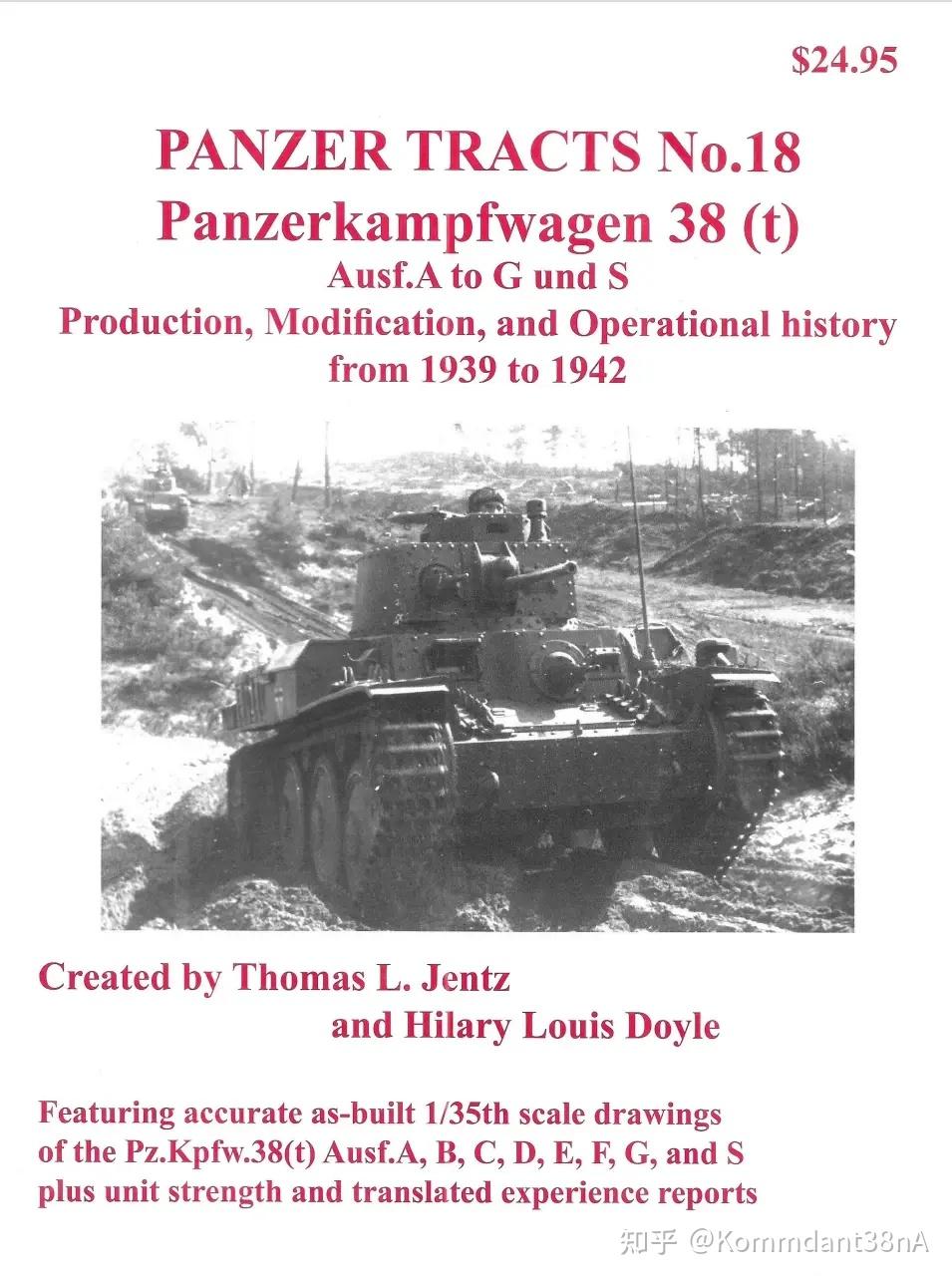 $24.95

PANZER TRACTS No.18
Panzerkampfwagen 38 (t)
Ausf.A to G und S
Production, Modification, and Operational history from 1939 to 1942

Created by Thomas L. Jentz
and Hilary Louis Doyle

Featuring accurate as-built 1/35th scale drawings of the Pz.Kpfw.38(t) Ausf.A, B, C, D, E, F, G, and S plus unit strength and translated experience reports

知乎 @Kommdant38nA